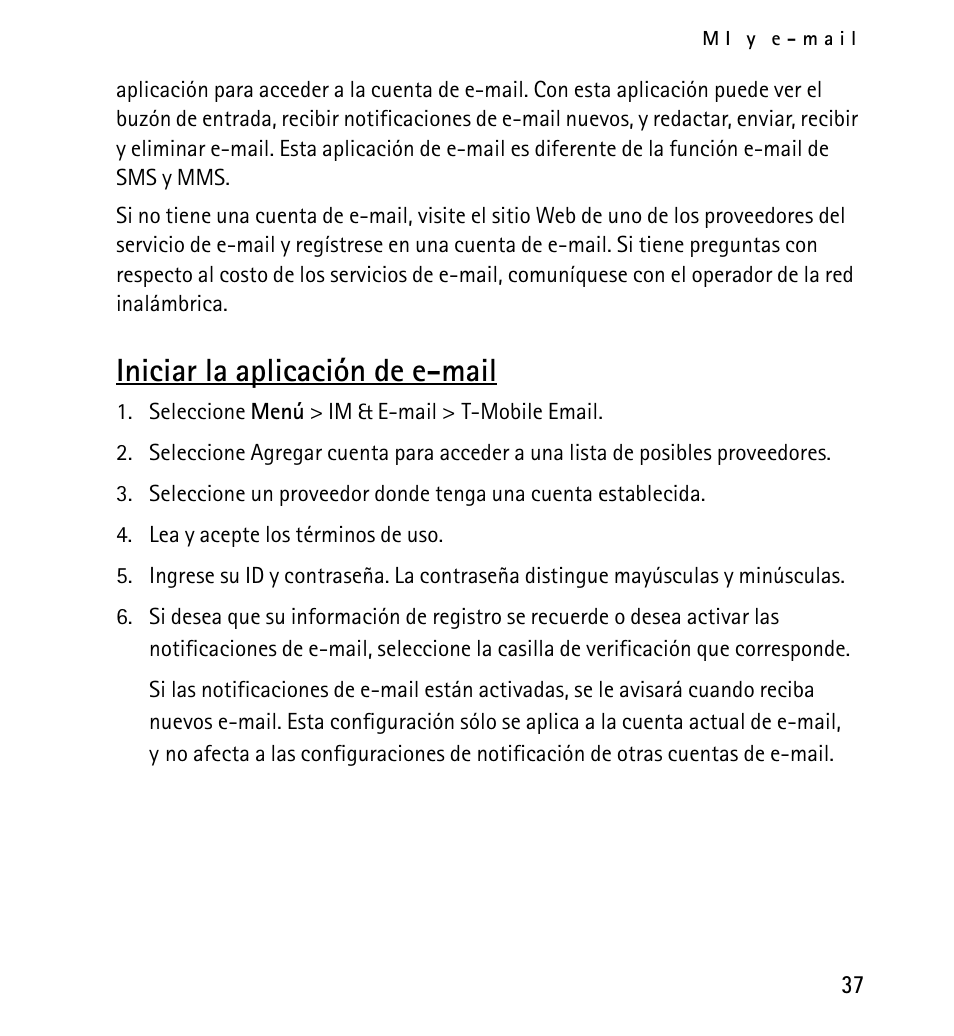 MI y e-mail

aplicación para acceder a la cuenta de e-mail. Con esta aplicación puede ver el buzón de entrada, recibir notificaciones de e-mail nuevos, y redactar, enviar, recibir y eliminar e-mail. Esta aplicación de e-mail es diferente de la función e-mail de SMS y MMS.

Si no tiene una cuenta de e-mail, visite el sitio Web de uno de los proveedores del servicio de e-mail y regístrese en una cuenta de e-mail. Si tiene preguntas con respecto al costo de los servicios de e-mail, comuníquese con el operador de la red inalámbrica.

Iniciar la aplicación de e-mail

1. Seleccione Menú > IM & E-mail > T-Mobile Email.

2. Seleccione Agregar cuenta para acceder a una lista de posibles proveedores.

3. Seleccione un proveedor donde tenga una cuenta establecida.

4. Lea y acepte los términos de uso.

5. Ingrese su ID y contraseña. La contraseña distingue mayúsculas y minúsculas.

6. Si desea que su información de registro se recuerde o desea activar las notificaciones de e-mail, seleccione la casilla de verificación que corresponde.

Si las notificaciones de e-mail están activadas, se le avisará cuando reciba nuevos e-mail. Esta configuración sólo se aplica a la cuenta actual de e-mail, y no afecta a las configuraciones de notificación de otras cuentas de e-mail.

37